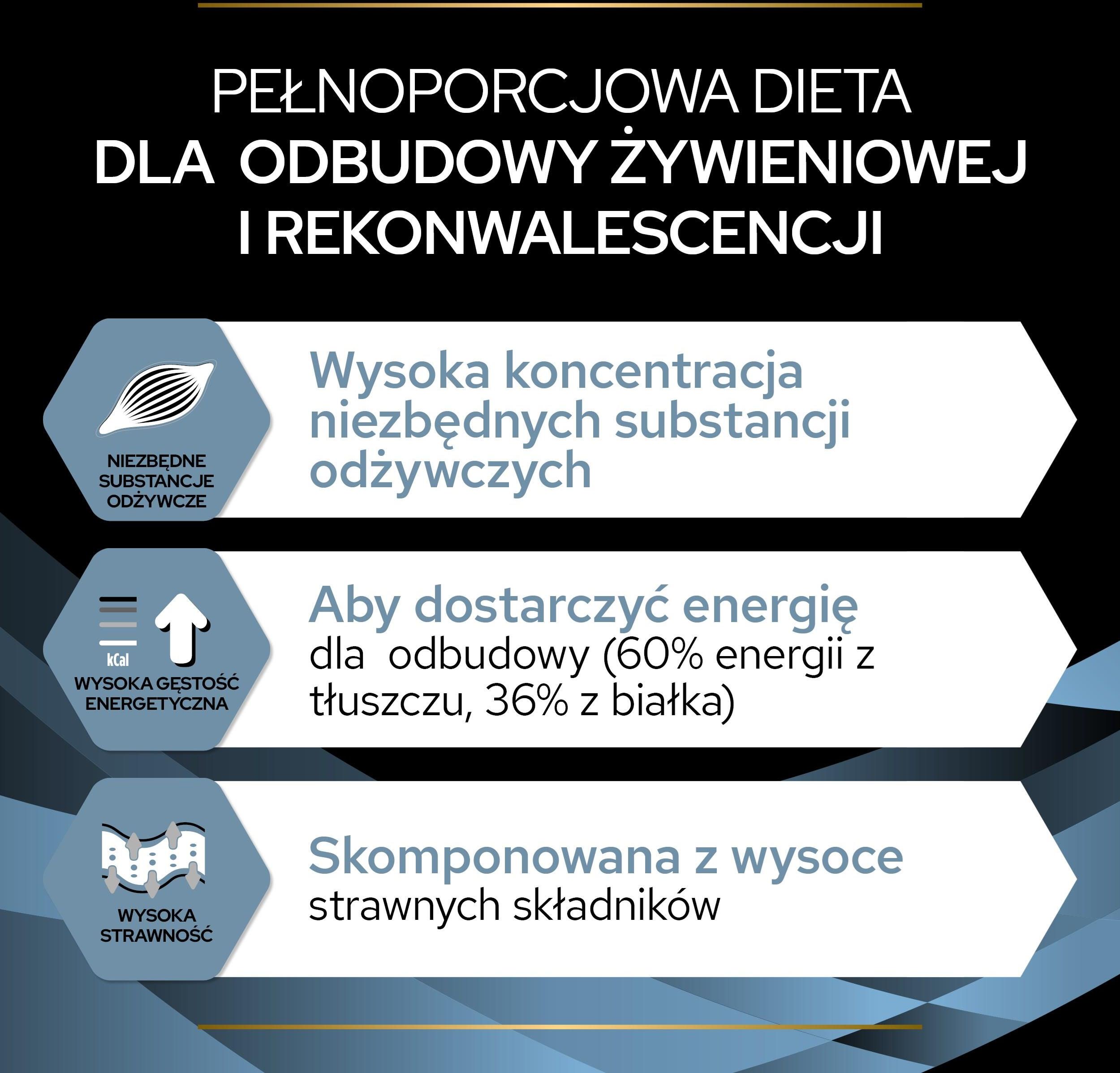 PEŁNOPORCJOWA DIETA
DLA ODBUDOWY ŻYWIENIOWEJ
I REKONWALESCENCJI

NIEZBĘDNE SUBSTANCJE ODŻYWCZE

Wysoka koncentracja niezbędnych substancji odżywczych

kCal
WYSOKA GĘSTOŚĆ ENERGETYCZNA

Aby dostarczyć energię dla odbudowy (60% energii z tłuszczu, 36% z białka)

WYSOKA STRAWNOŚĆ

Skomponowana z wysoce strawnych składników